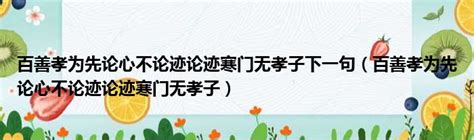 百善孝为先论心不论迹论迹寒门无孝子下一句（百善孝为先论心不论迹论迹寒门无孝子）